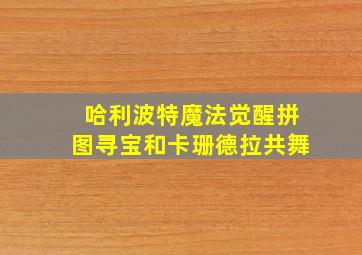 哈利波特魔法觉醒拼图寻宝和卡珊德拉共舞